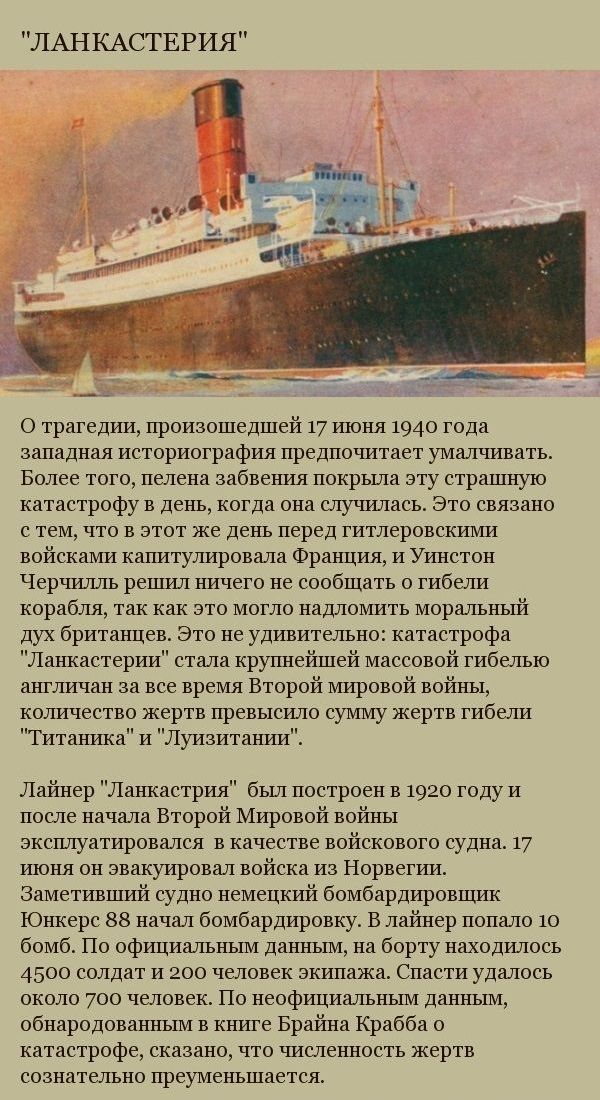 "ЛАНКАСТЕРИЯ"

О трагедии, произошедшей 17 июня 1940 года западная историография предпочитает умалчивать. Более того, пелена забвения покрыла эту страшную катастрофу в день, когда она случилась. Это связано с тем, что в этот же день перед гитлеровскими войсками капитулировала Франция, и Уинстон Черчилль решил ничего не сообщать о гибели корабля, так как это могло надломить моральный дух британцев. Это не удивительно: катастрофа "Ланкастерии" стала крупнейшей массовой гибелью англичан за все время Второй мировой войны, количество жертв превысило сумму жертв гибели "Титаника" и "Луизитании".

Лайнер "Ланкастрия" был построен в 1920 году и после начала Второй Мировой войны эксплуатировался в качестве войскового судна. 17 июня он эвакуировал войска из Норвегии. Заметивший судно немецкий бомбардировщик Юнкерс 88 начал бомбардировку. В лайнер попало 10 бомб. По официальным данным, на борту находилось 4500 солдат и 200 человек экипажа. Спасти удалось около 700 человек. По неофициальным данным, обнародованным в книге Брайна Крабба о катастрофе, сказано, что численность жертв сознательно преуменьшается.